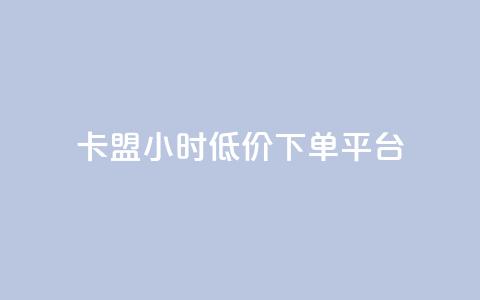 卡盟小时低价下单平台